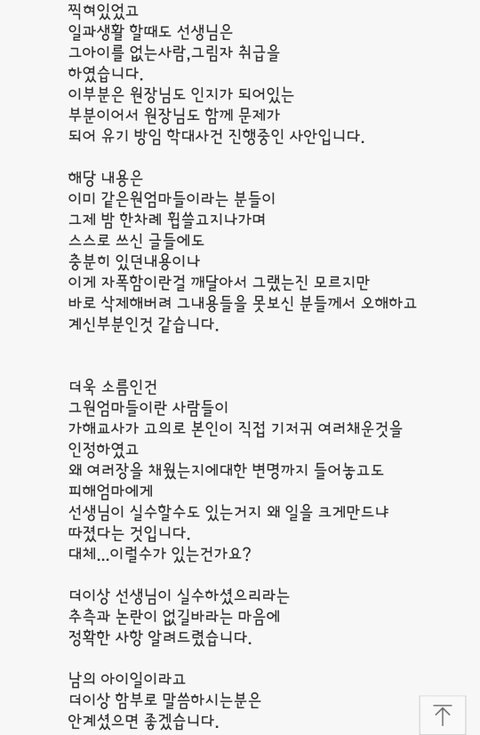 찍혀있었고
일과생활 할때도 선생님은
그아이를 없는사람,그림자 취급을
하였습니다.
이부분은 원장님도 인지가 되어있는
부분이어서 원장님도 함께 문제가
되어 유기 방임 학대사건 진행중인 사안입니다.

해당 내용은
이미 같은원엄마들이라는 분들이
그제 밤 한차례 휩쓸고지나가며
스스로 쓰신 글들에도
충분히 있던내용이나
이게 자폭함이란걸 깨달아서 그랬는진 모르지만
바로 삭제해버려 그내용들을 못보신 분들께서 오해하고
계신부분인것 같습니다.

더욱 소름인건
그원엄마들이란 사람들이
가해교사가 고의로 본인이 직접 기저귀 여러채운것을
인정하였고
왜 여러장을 채웠는지에대한 변명까지 들어놓고도
피해엄마에게
선생님이 실수할수도 있는거지 왜 일을 크게만드냐
따졌다는 것입니다.
대체...이럴수가 있는건가요?

더이상 선생님이 실수하셨으리라는
추측과 논란이 없길바라는 마음에
정확한 사항 알려드렸습니다.

남의 아이일이라고
더이상 함부로 말씀하시는분은
안계셨으면 좋겠습니다.